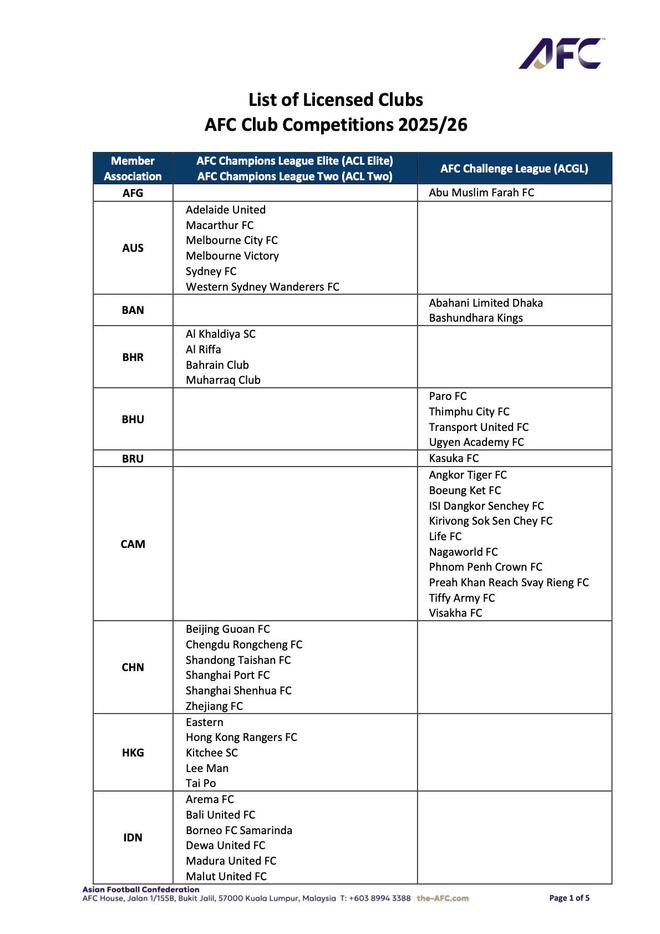 AFC

List of Licensed Clubs
AFC Club Competitions 2025/26

| Member Association | AFC Champions League Elite (ACL Elite) AFC Champions League Two (ACL Two) | AFC Challenge League (ACGL) |
|---|---|---|
| AFG | | Abu Muslim Farah FC |
| AUS | Adelaide United<br>Macarthur FC<br>Melbourne City FC<br>Melbourne Victory<br>Sydney FC<br>Western Sydney Wanderers FC | |
| BAN | | Abahani Limited Dhaka<br>Bashundhara Kings |
| BHR | Al Khaldiya SC<br>Al Riffa<br>Bahrain Club<br>Muharraq Club | |
| BHU | | Paro FC<br>Thimphu City FC<br>Transport United FC<br>Ugyen Academy FC |
| BRU | | Kasuka FC |
| CAM | | Angkor Tiger FC<br>Boeung Ket FC<br>ISI Dangkor Senchey FC<br>Kirivong Sok Sen Chey FC<br>Life FC<br>Nagaworld FC<br>Phnom Penh Crown FC<br>Preah Khan Reach Svay Rieng FC<br>Tiffy Army FC<br>Visakha FC |
| CHN | Beijing Guoan FC<br>Chengdu Rongcheng FC<br>Shandong Taishan FC<br>Shanghai Port FC<br>Shanghai Shenhua FC<br>Zhejiang FC | |
| HKG | Eastern<br>Hong Kong Rangers FC<br>Kitchee SC<br>Lee Man<br>Tai Po | |
| IDN | Arema FC<br>Bali United FC<br>Borneo FC Samarinda<br>Dewa United FC<br>Madura United FC<br>Malut United FC | |

Asian Football Confederation
AFC House, Jalan 1/155B, Bukit Jalil, 57000 Kuala Lumpur, Malaysia T: +603 8994 3388 the-AFC.com
Page 1 of 5